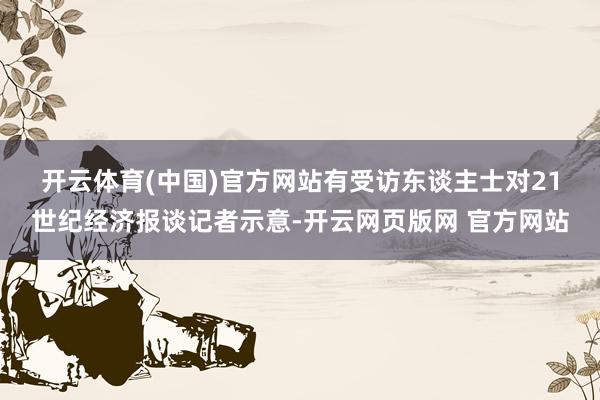 开云体育(中国)官方网站有受访东谈主士对21世纪经济报谈记者示意-开云网页版网 官方网站